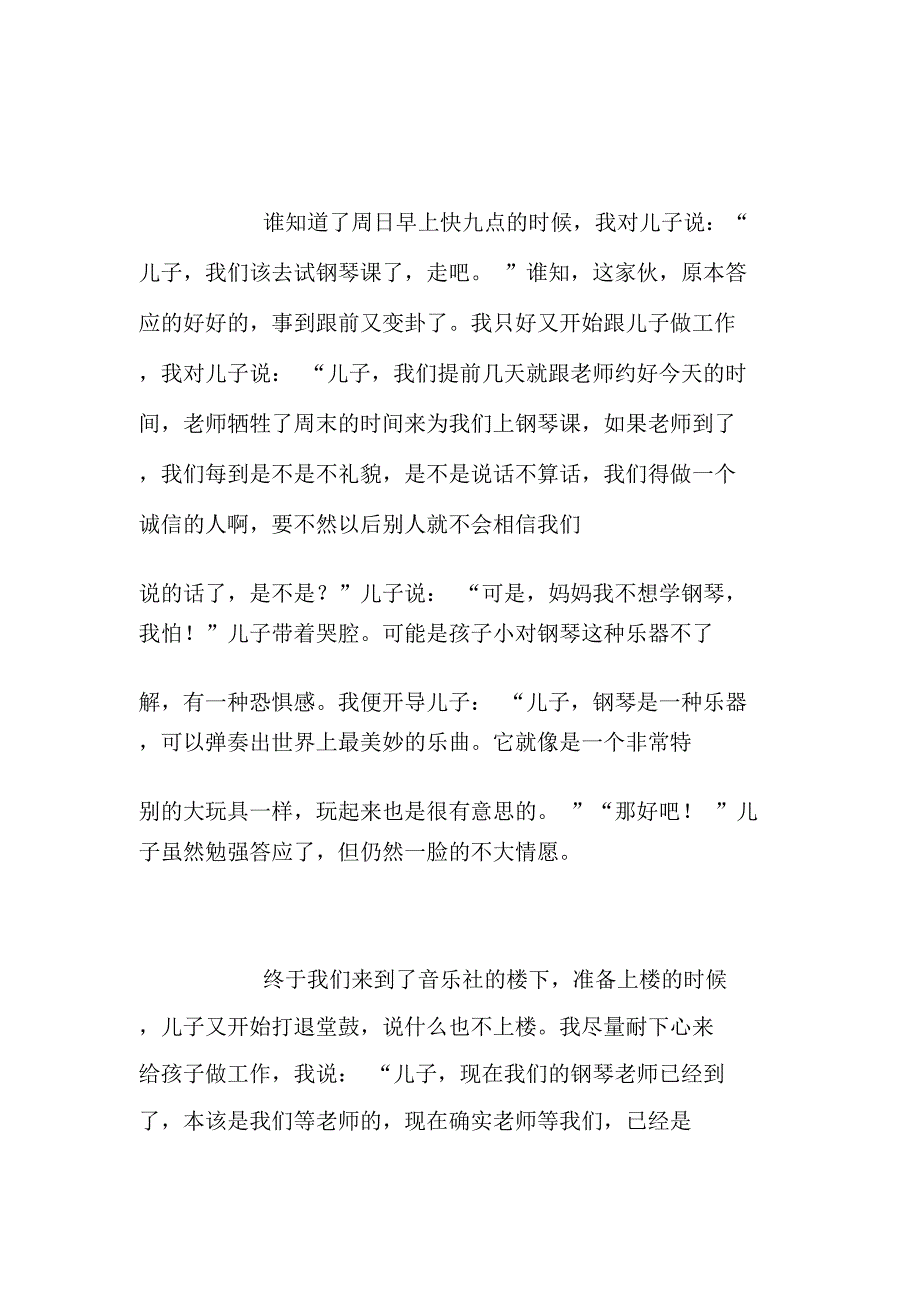 谁知道了周日早上快九点的时候，我对儿子说：“儿子，我们该去试钢琴课了，走吧。”谁知，这家伙，原本答应的好好的，事到跟前又变卦了。我只好又开始跟儿子做工作，我对儿子说：“儿子，我们提前几天就跟老师约好今天的时间，老师牺牲了周末的时间来为我们上钢琴课，如果老师到了，我们每到是不是不礼貌，是不是说话不算话，我们得做一个诚信的人啊，要不然以后别人就不会相信我们说的话了，是不是？”儿子说：“可是，妈妈我不想学钢琴，我怕！”儿子带着哭腔。可能是孩子小对钢琴这种乐器不了解，有一种恐惧感。我便开导儿子：“儿子，钢琴是一种乐器，可以弹奏出世界上最美妙的乐曲。它就像是一个非常特别的大玩具一样，玩起来也是很有意思的。”“那好吧！”儿子虽然勉强答应了，但仍然一脸的不大情愿。

终于我们来到了音乐社的楼下，准备上楼的时候，儿子又开始打退堂鼓，说什么也不上楼。我尽量耐下心来给孩子做工作，我说：“儿子，现在我们的钢琴老师已经到了，本该是我们等老师的，现在确实老师等我们，已经是